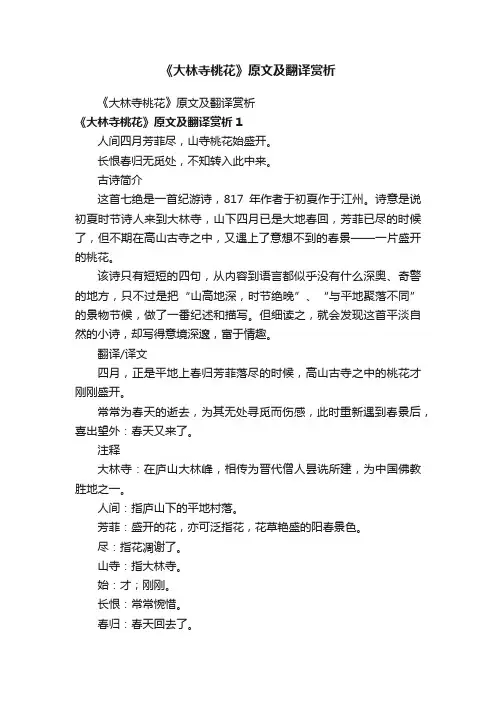 《大林寺桃花》原文及翻译赏析

《大林寺桃花》原文及翻译赏析

《大林寺桃花》原文及翻译赏析 1

人间四月芳菲尽，山寺桃花始盛开。

长恨春归无觅处，不知转入此中来。

古诗简介

这首七绝是一首纪游诗，817 年作者于初夏作于江州。诗意是说初夏时节诗人来到大林寺，山下四月已是大地春回，芳菲已尽的时候了，但不期在高山古寺之中，又遇上了意想不到的春景——一片盛开的桃花。

该诗只有短短的四句，从内容到语言都似乎没有什么深奥、奇警的地方，只不过是把“山高地深，时节绝晚”、“与平地聚落不同”的景物节候，做了一番纪述和描写。但细读之，就会发现这首平淡自然的小诗，却写得意境深邃，富于情趣。

翻译/译文

四月，正是平地上春归芳菲落尽的时候，高山古寺之中的桃花才刚刚盛开。

常常为春天的逝去，为其无处寻觅而伤感，此时重新遇到春景后，喜出望外：春天又来了。

注释

大林寺：在庐山大林峰，相传为晋代僧人昙诜所建，为中国佛教胜地之一。

人间：指庐山下的平地村落。

芳菲：盛开的花，亦可泛指花，花草艳盛的阳春景色。

尽：指花凋谢了。

山寺：指大林寺。

始：才；刚刚。

长恨：常常惋惜。

春归：春天回去了。